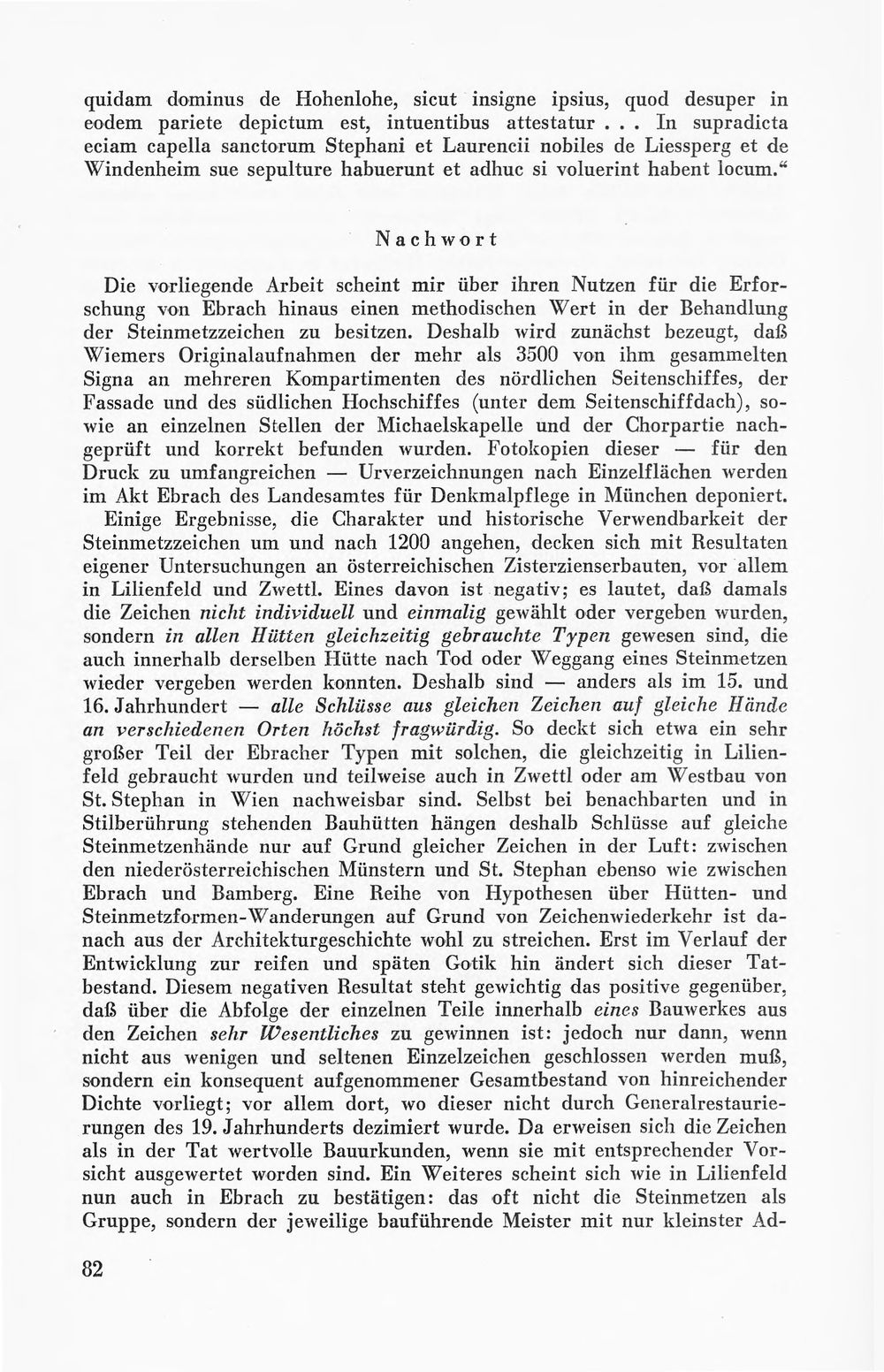 quidam dominus de Hohenlohe, sicut insigne ipsius, quod desuper in eodem pariete depictum est, intuentibus attestatur . . . In supradicta eciam capella sanctorum Stephani et Laurencii nobiles de Liessperg et de Windenheim sue sepulture habuerunt et adhuc si voluerint habent locum."

Nachwort

Die vorliegende Arbeit scheint mir über ihren Nutzen für die Erforschung von Ebrach hinaus einen methodischen Wert in der Behandlung der Steinmetzzeichen zu besitzen. Deshalb wird zunächst bezeugt, daß Wiemers Originalaufnahmen der mehr als 3500 von ihm gesammelten Signa an mehreren Kompartimenten des nördlichen Seitenschiffes, der Fassade und des südlichen Hochschiffes (unter dem Seitenschiffdach), sowie an einzelnen Stellen der Michaelskapelle und der Chorpartie nachgeprüft und korrekt befunden wurden. Fotokopien dieser — für den Druck zu umfangreichen — Urverzeichnungen nach Einzelflächen werden im Akt Ebrach des Landesamtes für Denkmalpflege in München deponiert.

Einige Ergebnisse, die Charakter und historische Verwendbarkeit der Steinmetzzeichen um und nach 1200 angehen, decken sich mit Resultaten eigener Untersuchungen an österreichischen Zisterzienserbauten, vor allem in Lilienfeld und Zwettl. Eines davon ist negativ; es lautet, daß damals die Zeichen nicht individuell und einmalig gewählt oder vergeben wurden, sondern in allen Hütten gleichzeitig gebrauchte Typen gewesen sind, die auch innerhalb derselben Hütte nach Tod oder Weggang eines Steinmetzen wieder vergeben werden konnten. Deshalb sind — anders als im 15. und 16. Jahrhundert — alle Schlüsse aus gleichen Zeichen auf gleiche Hände an verschiedenen Orten höchst fragwürdig. So deckt sich etwa ein sehr großer Teil der Ebracher Typen mit solchen, die gleichzeitig in Lilienfeld gebraucht wurden und teilweise auch in Zwettl oder am Westbau von St. Stephan in Wien nachweisbar sind. Selbst bei benachbarten und in Stilberührung stehenden Bauhütten hängen deshalb Schlüsse auf gleiche Steinmetzenhände nur auf Grund gleicher Zeichen in der Luft: zwischen den niederösterreichischen Münstern und St. Stephan ebenso wie zwischen Ebrach und Bamberg. Eine Reihe von Hypothesen über Hütten- und Steinmetzformen-Wanderungen auf Grund von Zeichenwiederkehr ist danach aus der Architekturgeschichte wohl zu streichen. Erst im Verlauf der Entwicklung zur reifen und späten Gotik hin ändert sich dieser Tatbestand. Diesem negativen Resultat steht gewichtig das positive gegenüber, daß über die Abfolge der einzelnen Teile innerhalb eines Bauwerkes aus den Zeichen sehr Wesentliches zu gewinnen ist: jedoch nur dann, wenn nicht aus wenigen und seltenen Einzelzeichen geschlossen werden muß, sondern ein konsequent aufgenommener Gesamtbestand von hinreichender Dichte vorliegt; vor allem dort, wo dieser nicht durch Generalrestaurierungen des 19. Jahrhunderts dezimiert wurde. Da erweisen sich die Zeichen als in der Tat wertvolle Bauurkunden, wenn sie mit entsprechender Vorsicht ausgewertet worden sind. Ein Weiteres scheint sich wie in Lilienfeld nun auch in Ebrach zu bestätigen: das oft nicht die Steinmetzen als Gruppe, sondern der jeweilige bauführende Meister mit nur kleinster Ad-

82